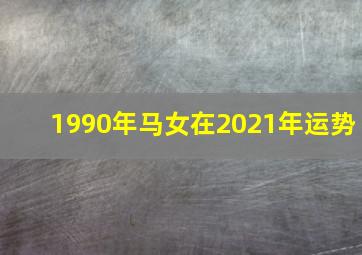 1990年马女在2021年运势